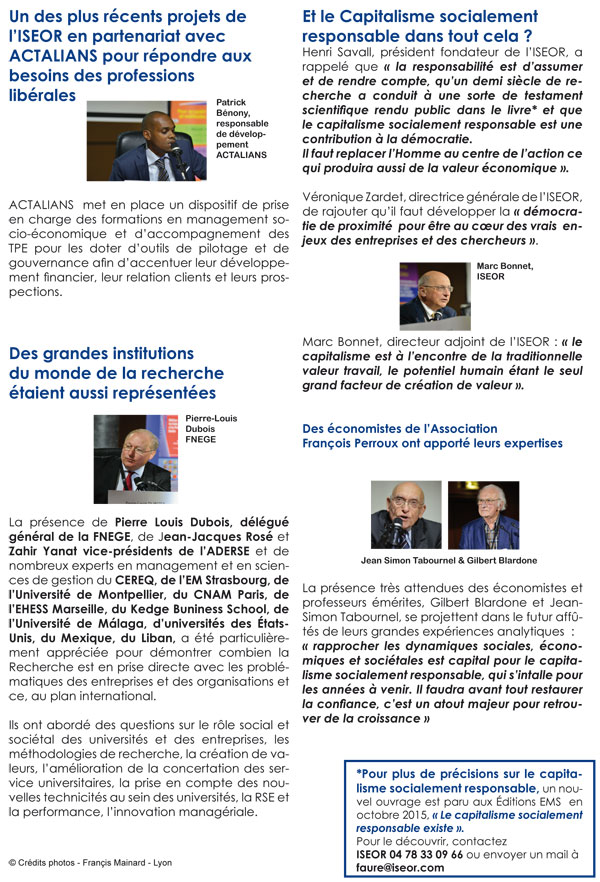 Un des plus récents projets de l'ISEOR en partenariat avec ACTALIANS pour répondre aux besoins des professions libérales

Patrick Bénony, responsable de développement ACTALIANS

ACTALIANS met en place un dispositif de prise en charge des formations en management socio-économique et d'accompagnement des TPE pour les doter d'outils de pilotage et de gouvernance afin d'accentuer leur développement financier, leur relation clients et leurs prospections.

Des grandes institutions du monde de la recherche étaient aussi représentées

Pierre-Louis Dubois FNEGE

La présence de Pierre Louis Dubois, délégué général de la FNEGE, de Jean-Jacques Rosé et Zahir Yanat vice-présidents de l'ADERSE et de nombreux experts en management et en sciences de gestion du CEREQ, de l'EM Strasbourg, de l'Université de Montpellier, du CNAM Paris, de l'EHESS Marseille, du Kedge Buniness School, de l'Université de Málaga, d'universités des États-Unis, du Mexique, du Liban, a été particulièrement appréciée pour démontrer combien la Recherche est en prise directe avec les problématiques des entreprises et des organisations et ce, au plan international.

Ils ont abordé des questions sur le rôle social et sociétal des universités et des entreprises, les méthodologies de recherche, la création de valeurs, l'amélioration de la concertation des service universitaires, la prise en compte des nouvelles technicités au sein des universités, la RSE et la performance, l'innovation managériale.

© Crédits photos - Francis Mainard - Lyon

Et le Capitalisme socialement responsable dans tout cela ?

Henri Savall, président fondateur de l'ISEOR, a rappelé que « la responsabilité est d'assumer et de rendre compte, qu'un demi siècle de recherche a conduit à une sorte de testament scientifique rendu public dans le livre* et que le capitalisme socialement responsable est une contribution à la démocratie.
Il faut replacer l'Homme au centre de l'action ce qui produira aussi de la valeur économique ».

Véronique Zardet, directrice générale de l'ISEOR, de rajouter qu'il faut développer la « démocratie de proximité pour être au cœur des vrais enjeux des entreprises et des chercheurs ».

Marc Bonnet, ISEOR

Marc Bonnet, directeur adjoint de l'ISEOR : « le capitalisme est à l'encontre de la traditionnelle valeur travail, le potentiel humain étant le seul grand facteur de création de valeur ».

Des économistes de l'Association François Perroux ont apporté leurs expertises

Jean Simon Tabournel & Gilbert Blardone

La présence très attendues des économistes et professeurs émérites, Gilbert Blardone et Jean-Simon Tabournel, se projettent dans le futur affûtés de leurs grandes expériences analytiques : « rapprocher les dynamiques sociales, économiques et sociétales est capital pour le capitalisme socialement responsable, qui s'intalle pour les années à venir. Il faudra avant tout restaurer la confiance, c'est un atout majeur pour retrouver de la croissance »

*Pour plus de précisions sur le capitalisme socialement responsable, un nouvel ouvrage est paru aux Éditions EMS en octobre 2015, « Le capitalisme socialement responsable existe ».
Pour le découvrir, contactez ISEOR 04 78 33 09 66 ou envoyer un mail à faure@iseor.com